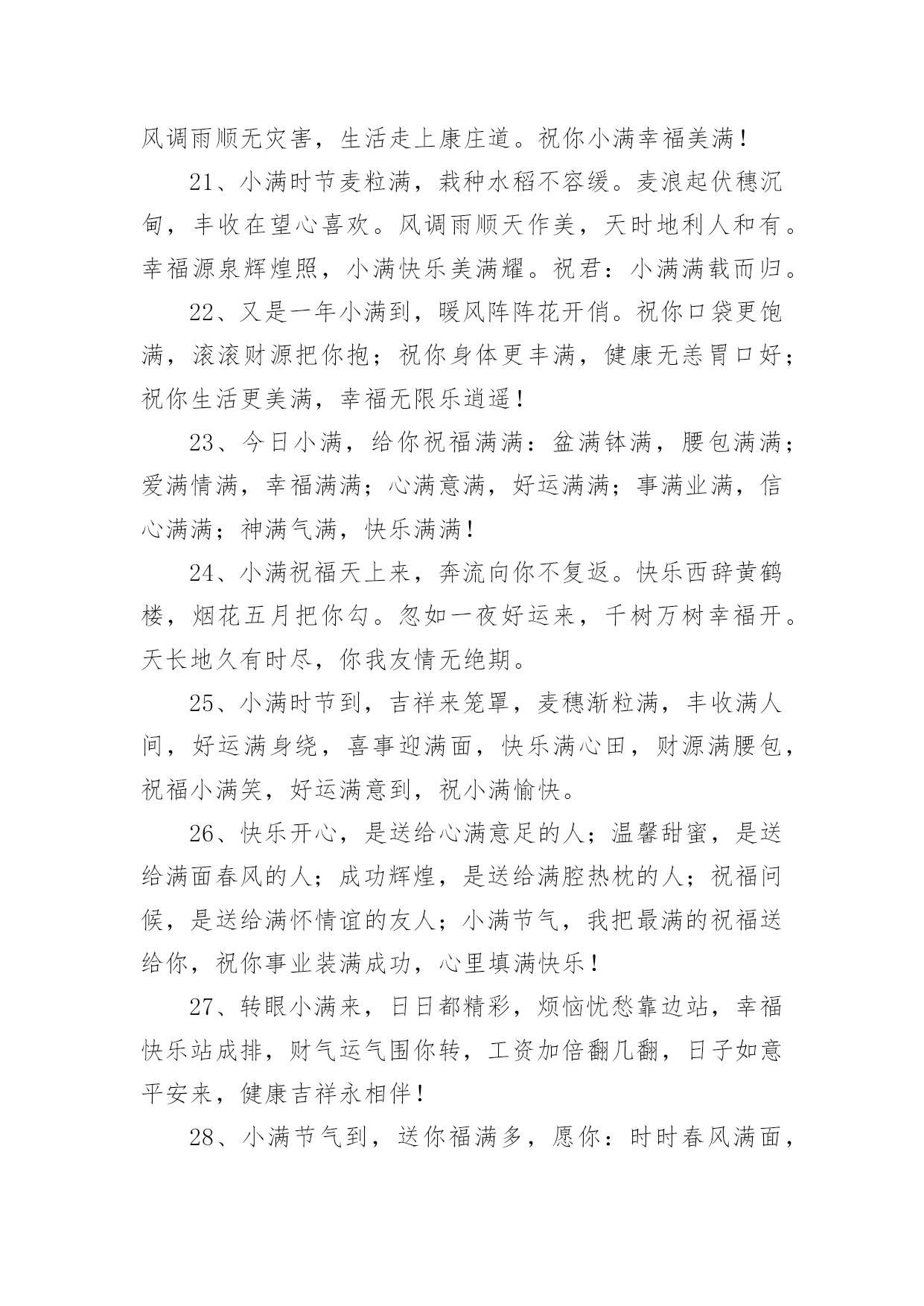 风调雨顺无灾害，生活走上康庄道。祝你小满幸福美满！

21、小满时节麦粒满，栽种水稻不容缓。麦浪起伏穗沉甸，丰收在望心喜欢。风调雨顺天作美，天时地利人和有。幸福源泉辉煌照，小满快乐美满耀。祝君：小满满载而归。

22、又是一年小满到，暖风阵阵花开俏。祝你口袋更饱满，滚滚财源把你抱；祝你身体更丰满，健康无恙胃口好；祝你生活更美满，幸福无限乐逍遥！

23、今日小满，给你祝福满满：盆满钵满，腰包满满；爱满情满，幸福满满；心满意满，好运满满；事满业满，信心满满；神满气满，快乐满满！

24、小满祝福天上来，奔流向你不复返。快乐西辞黄鹤楼，烟花五月把你勾。忽如一夜好运来，千树万树幸福开。天长地久有时尽，你我友情无绝期。

25、小满时节到，吉祥来笼罩，麦穗渐粒满，丰收满人间，好运满身绕，喜事迎满面，快乐满心田，财源满腰包，祝福小满笑，好运满意到，祝小满愉快。

26、快乐开心，是送给心满意足的人；温馨甜蜜，是送给满面春风的人；成功辉煌，是送给满腔热枕的人；祝福问候，是送给满怀情谊的友人；小满节气，我把最满的祝福送给你，祝你事业装满成功，心里填满快乐！

27、转眼小满来，日日都精彩，烦恼忧愁靠边站，幸福快乐站成排，财气运气围你转，工资加倍翻几翻，日子如意平安来，健康吉祥永相伴！

28、小满节气到，送你福满多，愿你：时时春风满面，